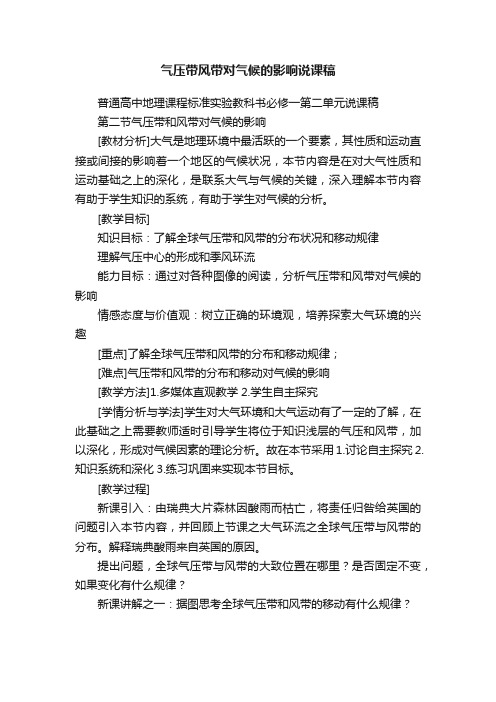 气压带风带对气候的影响说课稿

普通高中地理课程标准实验教科书必修一第二单元说课稿

第二节气压带和风带对气候的影响

[教材分析]大气是地理环境中最活跃的一个要素，其性质和运动直接或间接的影响着一个地区的气候状况，本节内容是在对大气性质和运动基础之上的深化，是联系大气与气候的关键，深入理解本节内容有助于学生知识的系统，有助于学生对气候的分析。

[教学目标]

知识目标：了解全球气压带和风带的分布状况和移动规律

理解气压中心的形成和季风环流

能力目标：通过对各种图像的阅读，分析气压带和风带对气候的影响

情感态度与价值观：树立正确的环境观，培养探索大气环境的兴趣

[重点]了解全球气压带和风带的分布和移动规律；

[难点]气压带和风带的分布和移动对气候的影响

[教学方法]1.多媒体直观教学 2.学生自主探究

[学情分析与学法]学生对大气环境和大气运动有了一定的了解，在此基础之上需要教师适时引导学生将位于知识浅层的气压和风带，加以深化，形成对气候因素的理论分析。故在本节采用 1.讨论自主探究 2.知识系统和深化 3.练习巩固来实现本节目标。

[教学过程]

新课引入：由瑞典大片森林因酸雨而枯亡，将责任归咎给英国的问题引入本节内容，并回顾上节课之大气环流之全球气压带与风带的分布。解释瑞典酸雨来自英国的原因。

提出问题，全球气压带与风带的大致位置在哪里？是否固定不变，如果变化有什么规律？

新课讲解之一：据图思考全球气压带和风带的移动有什么规律？